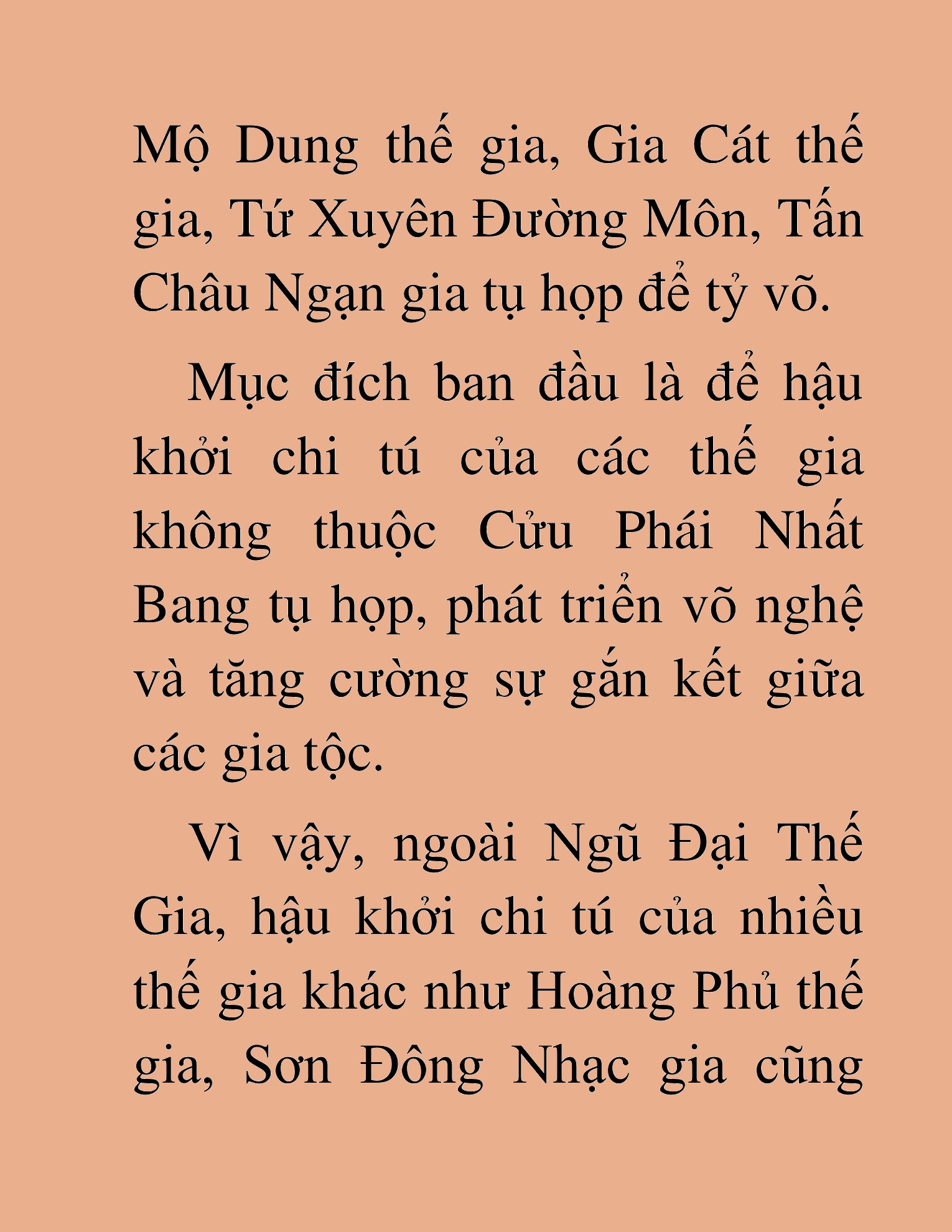 Mộ Dung thế gia, Gia Cát thế gia, Tứ Xuyên Đường Môn, Tấn Châu Ngạn gia tụ họp để tỷ võ.

Mục đích ban đầu là để hậu khởi chi tú của các thế gia không thuộc Cửu Phái Nhất Bang tụ họp, phát triển võ nghệ và tăng cường sự gắn kết giữa các gia tộc.

Vì vậy, ngoài Ngũ Đại Thế Gia, hậu khởi chi tú của nhiều thế gia khác như Hoàng Phủ thế gia, Sơn Đông Nhạc gia cũng